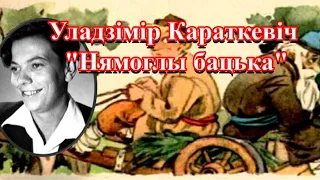 Уладзімір Караткевіч
"Нямоглы бацька"